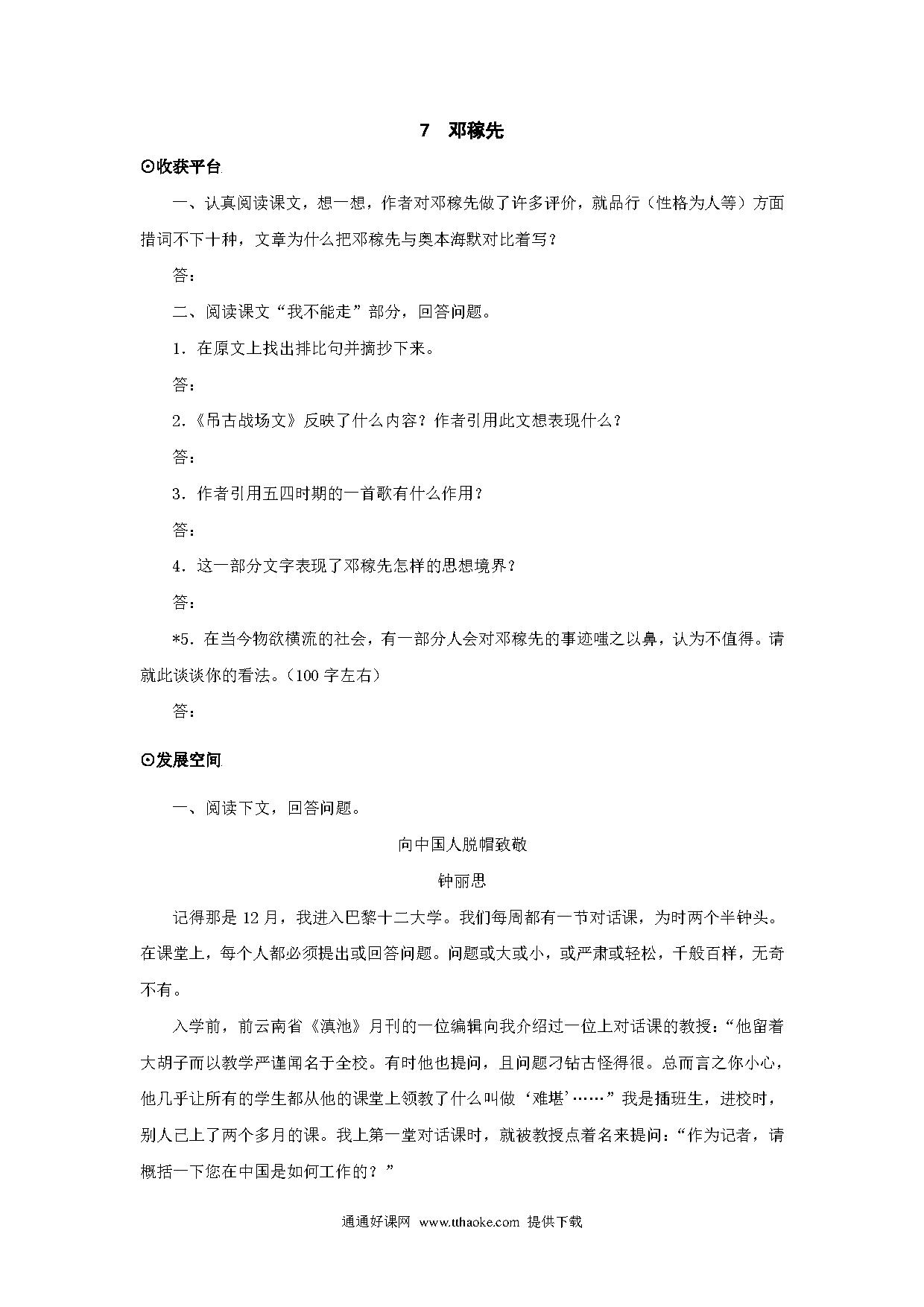 7　邓稼先

⊙收获平台

一、认真阅读课文，想一想，作者对邓稼先做了许多评价，就品行（性格为人等）方面措词不下十种，文章为什么把邓稼先与奥本海默对比着写？

答：

二、阅读课文“我不能走”部分，回答问题。

1．在原文上找出排比句并摘抄下来。

答：

2.《吊古战场文》反映了什么内容？作者引用此文想表现什么？

答：

3．作者引用五四时期的一首歌有什么作用？

答：

4．这一部分文字表现了邓稼先怎样的思想境界？

答：

*5．在当今物欲横流的社会，有一部分人会对邓稼先的事迹嗤之以鼻，认为不值得。请就此谈谈你的看法。（100 字左右）

答：

⊙发展空间

一、阅读下文，回答问题。

向中国人脱帽致敬

钟丽思

记得那是 12 月，我进入巴黎十二大学。我们每周都有一节对话课，为时两个半钟头。在课堂上，每个人都必须提出或回答问题。问题或大或小，或严肃或轻松，千般百样，无奇不有。

入学前，前云南省《滇池》月刊的一位编辑向我介绍过一位上对话课的教授：“他留着大胡子而以教学严谨闻名于全校。有时他也提问，且问题刁钻古怪得很。总而言之你小心，他几乎让所有的学生都从他的课堂上领教了什么叫做‘难堪’……”我是插班生，进校时，别人已上了两个多月的课。我上第一堂对话课时，就被教授点着名来提问：“作为记者，请概括一下您在中国是如何工作的？”

通通好课网 www.tthaoke.com 提供下载